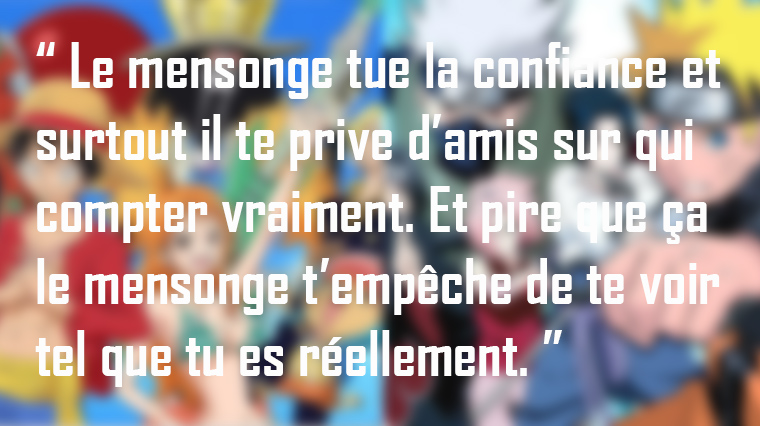 “ Le mensonge tue la confiance et surtout il te prive d’amis sur qui compter vraiment. Et pire que ça le mensonge t’empêche de te voir tel que tu es réellement. ”